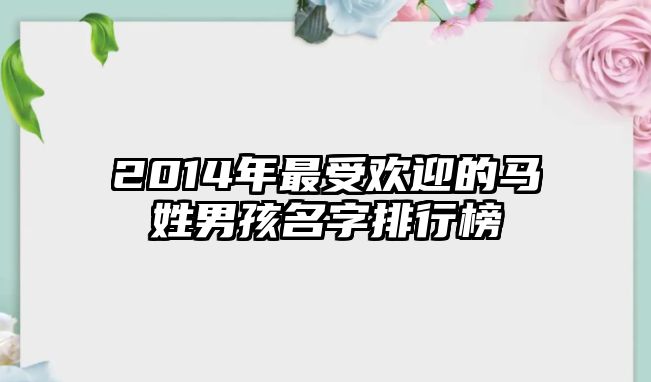 2014年最受欢迎的马姓男孩名字排行榜